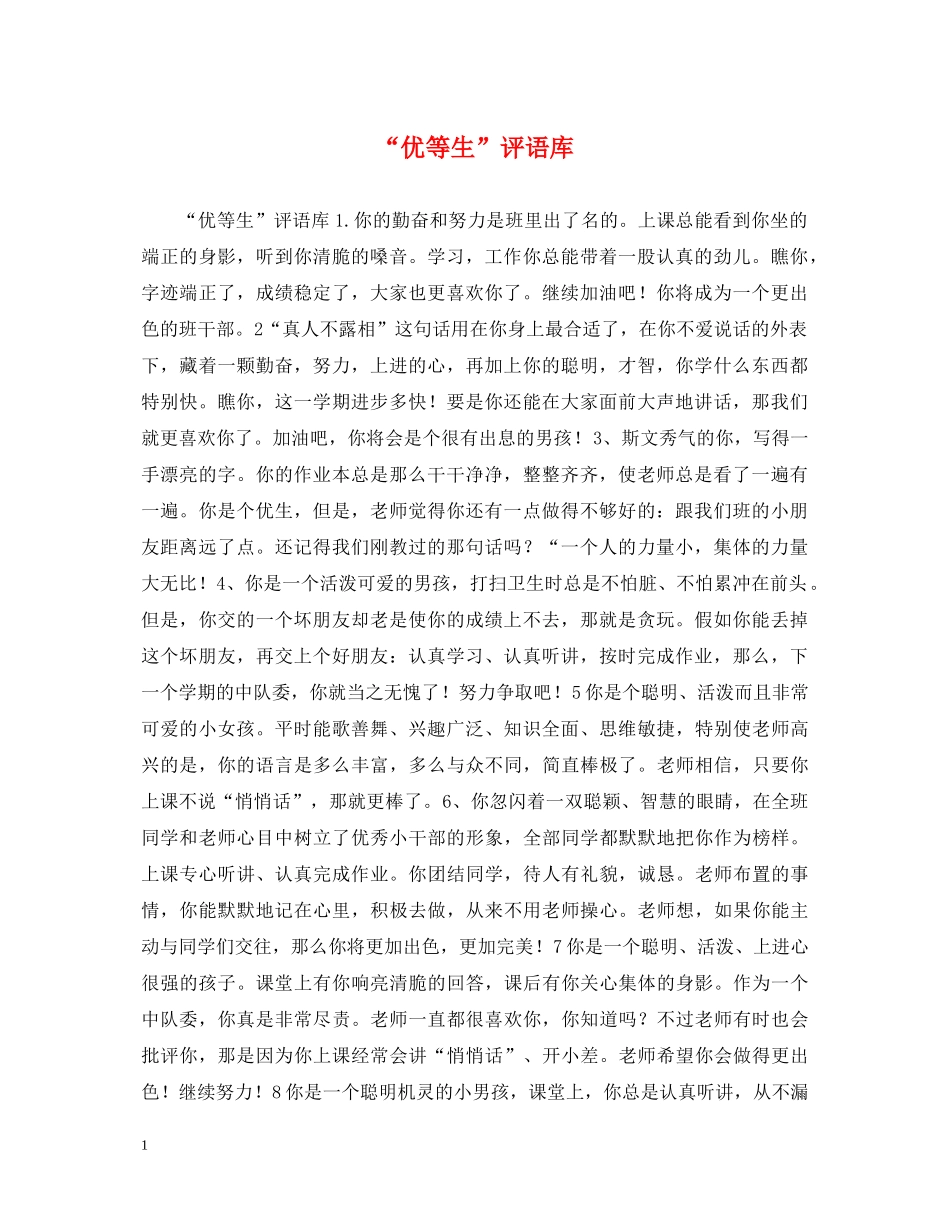 “优等生”评语库

“优等生”评语库 1.你的勤奋和努力是班里出了名的。上课总能看到你坐的端正的身影，听到你清脆的嗓音。学习，工作你总能带着一股认真的劲儿。瞧你，字迹端正了，成绩稳定了，大家也更喜欢你了。继续加油吧！你将成为一个更出色的班干部。2“真人不露相”这句话用在你身上最合适了，在你不爱说话的外表下，藏着一颗勤奋，努力，上进的心，再加上你的聪明，才智，你学什么东西都特别快。瞧你，这一学期进步多快！要是你还能在大家面前大声地讲话，那我们就更喜欢你了。加油吧，你将会是个很有出息的男孩！3、斯文秀气的你，写得一手漂亮的字。你的作业本总是那么干干净净，整整齐齐，使老师总是看了一遍有一遍。你是个优生，但是，老师觉得你还有一点做得不够好的：跟我们班的小朋友距离远了点。还记得我们刚教过的那句话吗？“一个人的力量小，集体的力量大无比！4、你是一个活泼可爱的男孩，打扫卫生时总是不怕脏、不怕累冲在前头。但是，你交的一个坏朋友却老是使你的成绩上不去，那就是贪玩。假如你能丢掉这个坏朋友，再交上个好朋友：认真学习、认真听讲，按时完成作业，那么，下一个学期的中队委，你就当之无愧了！努力争取吧！5你是个聪明、活泼而且非常可爱的小女孩。平时能歌善舞、兴趣广泛、知识全面、思维敏捷，特别使老师高兴的是，你的语言是多么丰富，多么与众不同，简直棒极了。老师相信，只要你上课不说“悄悄话”，那就更棒了。6、你忽闪着一双聪颖、智慧的眼睛，在全班同学和老师心目中树立了优秀小干部的形象，全部同学都默默地把你作为榜样。上课专心听讲、认真完成作业。你团结同学，待人有礼貌，诚恳。老师布置的事情，你能默默地记在心里，积极去做，从来不用老师操心。老师想，如果你能主动与同学们交往，那么你将更加出色，更加完美！7你是一个聪明、活泼、上进心很强的孩子。课堂上有你响亮清脆的回答，课后有你关心集体的身影。作为一个中队委，你真是非常尽责。老师一直都很喜欢你，你知道吗？不过老师有时也会批评你，那是因为你上课经常会讲“悄悄话”、开小差。老师希望你会做得更出色！继续努力！8你是一个聪明机灵的小男孩，课堂上，你总是认真听讲，从不漏

1